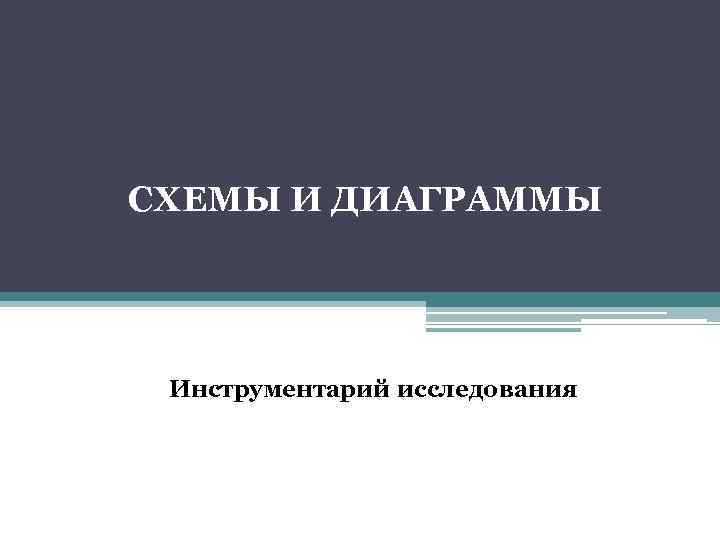 СХЕМЫ И ДИАГРАММЫ

Инструментарий исследования